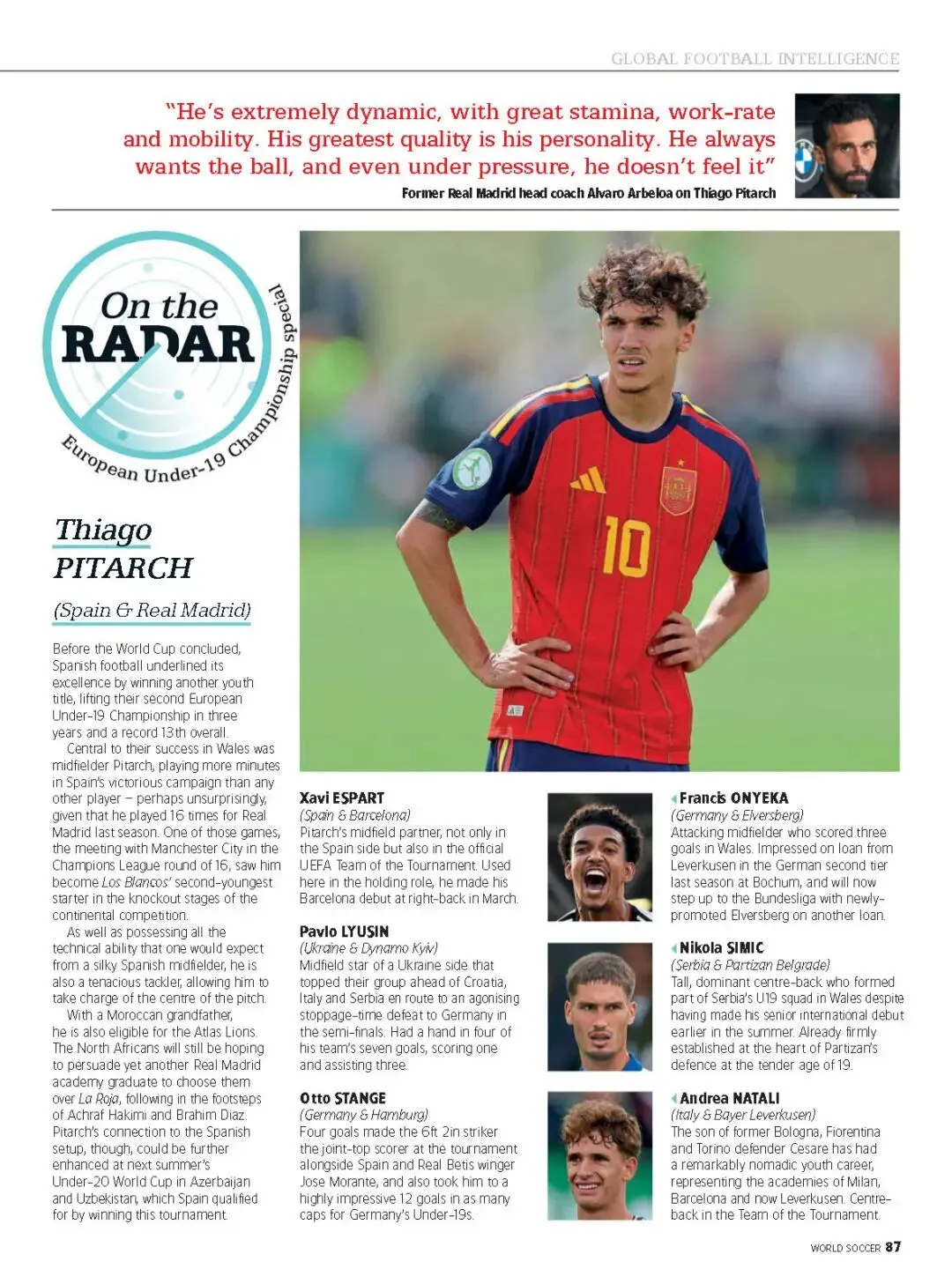 GLOBAL FOOTBALL INTELLIGENCE

"He's extremely dynamic, with great stamina, work-rate and mobility. His greatest quality is his personality. He always wants the ball, and even under pressure, he doesn't feel it"

Former Real Madrid head coach Alvaro Arbeloa on Thiago Pitarch

On the RADAR

European Under-19 Championship special

Thiago PITARCH

(Spain & Real Madrid)

Before the World Cup concluded, Spanish football underlined its excellence by winning another youth title, lifting their second European Under-19 Championship in three years and a record 13th overall.

Central to their success in Wales was midfielder Pitarch, playing more minutes in Spain's victorious campaign than any other player – perhaps unsurprisingly, given that he played 16 times for Real Madrid last season. One of those games, the meeting with Manchester City in the Champions League round of 16, saw him become Los Blancos' second-youngest starter in the knockout stages of the continental competition.

As well as possessing all the technical ability that one would expect from a silky Spanish midfielder, he is also a tenacious tackler, allowing him to take charge of the centre of the pitch.

With a Moroccan grandfather, he is also eligible for the Atlas Lions. The North Africans will still be hoping to persuade yet another Real Madrid academy graduate to choose them over La Roja, following in the footsteps of Achraf Hakimi and Brahim Diaz. Pitarch's connection to the Spanish setup, though, could be further enhanced at next summer's Under-20 World Cup in Azerbaijan and Uzbekistan, which Spain qualified for by winning this tournament.

Xavi ESPART
(Spain & Barcelona)
Pitarch's midfield partner, not only in the Spain side but also in the official UEFA Team of the Tournament. Used here in the holding role, he made his Barcelona debut at right-back in March.

Pavlo LYUSIN
(Ukraine & Dynamo Kyiv)
Midfield star of a Ukraine side that topped their group ahead of Croatia, Italy and Serbia en route to an agonising stoppage-time defeat to Germany in the semi-finals. Had a hand in four of his team's seven goals, scoring one and assisting three.

Otto STANGE
(Germany & Hamburg)
Four goals made the 6ft 2in striker the joint-top scorer at the tournament alongside Spain and Real Betis winger Jose Morante, and also took him to a highly impressive 12 goals in as many caps for Germany's Under-19s.

Francis ONYEKA
(Germany & Elversberg)
Attacking midfielder who scored three goals in Wales. Impressed on loan from Leverkusen in the German second tier last season at Bochum, and will now step up to the Bundesliga with newly-promoted Elversberg on another loan.

Nikola SIMIC
(Serbia & Partizan Belgrade)
Tall, dominant centre-back who formed part of Serbia's U19 squad in Wales despite having made his senior international debut earlier in the summer. Already firmly established at the heart of Partizan's defence at the tender age of 19.

Andrea NATALI
(Italy & Bayer Leverkusen)
The son of former Bologna, Fiorentina and Torino defender Cesare has had a remarkably nomadic youth career, representing the academies of Milan, Barcelona and now Leverkusen. Centre-back in the Team of the Tournament.

WORLD SOCCER 87